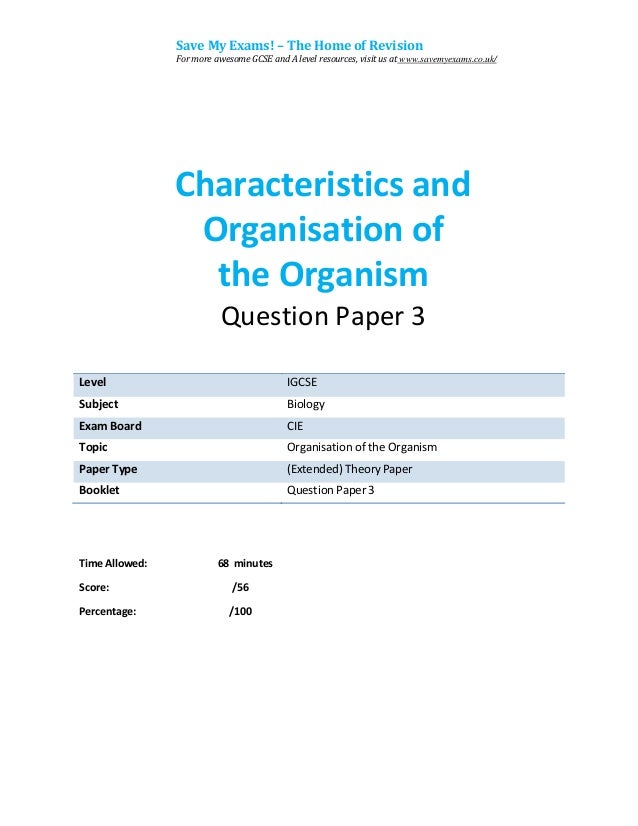 Save My Exams! – The Home of Revision
For more awesome GCSE and A level resources, visit us at www.savemyexams.co.uk/

Characteristics and Organisation of the Organism
Question Paper 3

| Level | IGCSE |
|---|---|
| Subject | Biology |
| Exam Board | CIE |
| Topic | Organisation of the Organism |
| Paper Type | (Extended) Theory Paper |
| Booklet | Question Paper 3 |

Time Allowed: 68 minutes

Score: /56

Percentage: /100